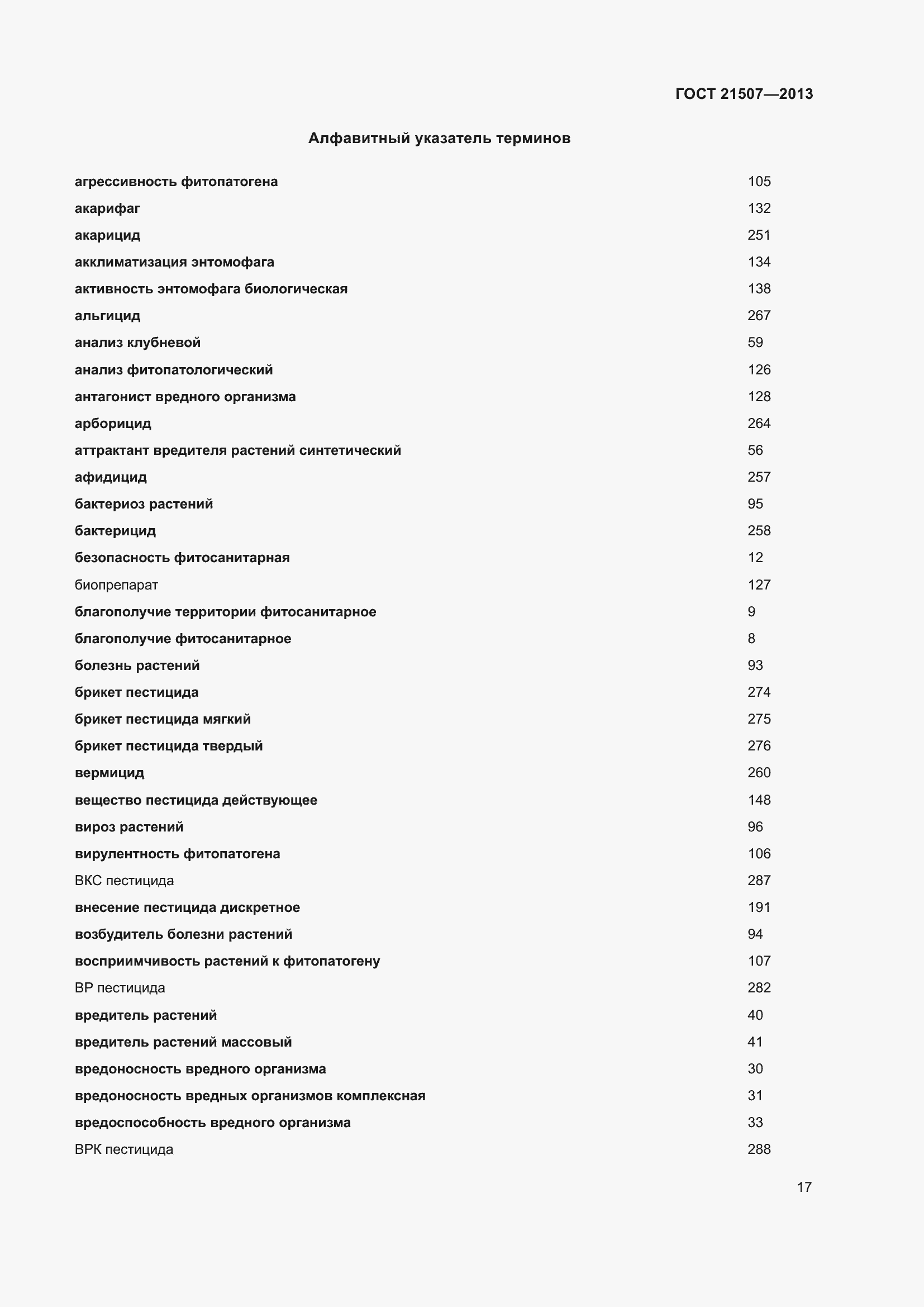 ГОСТ 21507—2013

Алфавитный указатель терминов

| | |
|---|---|
| агрессивность фитопатогена | 105 |
| акарифаг | 132 |
| акарицид | 251 |
| акклиматизация энтомофага | 134 |
| активность энтомофага биологическая | 138 |
| альгицид | 267 |
| анализ клубневой | 59 |
| анализ фитопатологический | 126 |
| антагонист вредного организма | 128 |
| арборицид | 264 |
| аттрактант вредителя растений синтетический | 56 |
| афидицид | 257 |
| бактериоз растений | 95 |
| бактерицид | 258 |
| безопасность фитосанитарная | 12 |
| биопрепарат | 127 |
| благополучие территории фитосанитарное | 9 |
| благополучие фитосанитарное | 8 |
| болезнь растений | 93 |
| брикет пестицида | 274 |
| брикет пестицида мягкий | 275 |
| брикет пестицида твердый | 276 |
| вермицид | 260 |
| вещество пестицида действующее | 148 |
| вироз растений | 96 |
| вирулентность фитопатогена | 106 |
| ВКС пестицида | 287 |
| внесение пестицида дискретное | 191 |
| возбудитель болезни растений | 94 |
| восприимчивость растений к фитопатогену | 107 |
| ВР пестицида | 282 |
| вредитель растений | 40 |
| вредитель растений массовый | 41 |
| вредоносность вредного организма | 30 |
| вредоносность вредных организмов комплексная | 31 |
| вредоспособность вредного организма | 33 |
| ВРК пестицида | 288 |

17